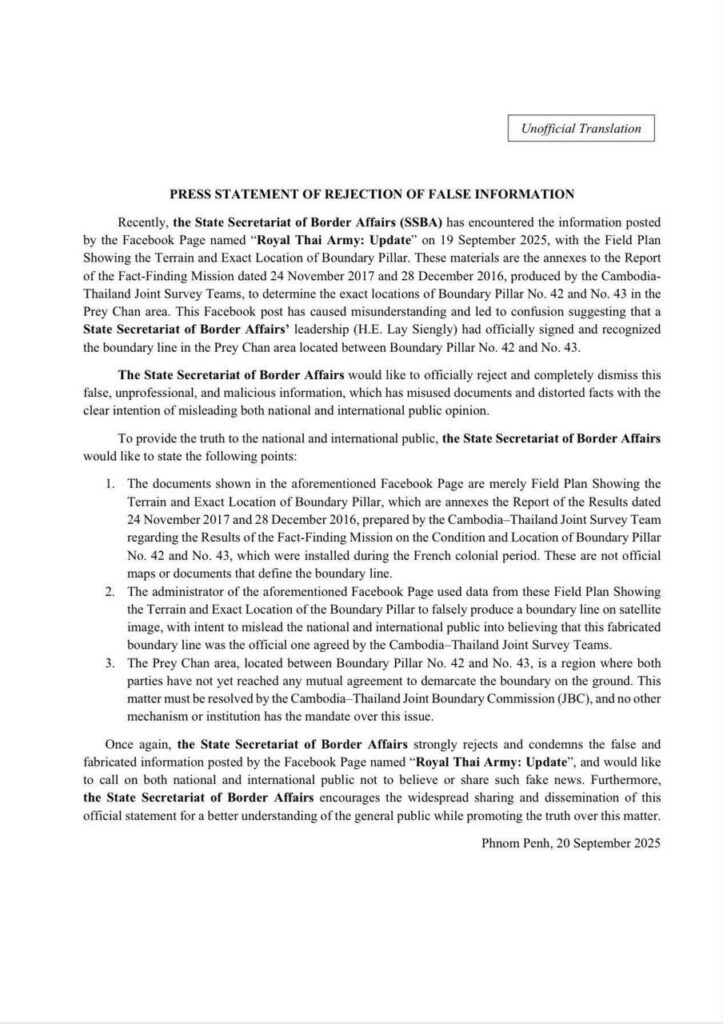 Unofficial Translation

PRESS STATEMENT OF REJECTION OF FALSE INFORMATION

Recently, the State Secretariat of Border Affairs (SSBA) has encountered the information posted by the Facebook Page named "Royal Thai Army: Update" on 19 September 2025, with the Field Plan Showing the Terrain and Exact Location of Boundary Pillar. These materials are the annexes to the Report of the Fact-Finding Mission dated 24 November 2017 and 28 December 2016, produced by the Cambodia-Thailand Joint Survey Teams, to determine the exact locations of Boundary Pillar No. 42 and No. 43 in the Prey Chan area. This Facebook post has caused misunderstanding and led to confusion suggesting that a State Secretariat of Border Affairs' leadership (H.E. Lay Siengly) had officially signed and recognized the boundary line in the Prey Chan area located between Boundary Pillar No. 42 and No. 43.

The State Secretariat of Border Affairs would like to officially reject and completely dismiss this false, unprofessional, and malicious information, which has misused documents and distorted facts with the clear intention of misleading both national and international public opinion.

To provide the truth to the national and international public, the State Secretariat of Border Affairs would like to state the following points:

1. The documents shown in the aforementioned Facebook Page are merely Field Plan Showing the Terrain and Exact Location of Boundary Pillar, which are annexes the Report of the Results dated 24 November 2017 and 28 December 2016, prepared by the Cambodia–Thailand Joint Survey Team regarding the Results of the Fact-Finding Mission on the Condition and Location of Boundary Pillar No. 42 and No. 43, which were installed during the French colonial period. These are not official maps or documents that define the boundary line.
2. The administrator of the aforementioned Facebook Page used data from these Field Plan Showing the Terrain and Exact Location of the Boundary Pillar to falsely produce a boundary line on satellite image, with intent to mislead the national and international public into believing that this fabricated boundary line was the official one agreed by the Cambodia–Thailand Joint Survey Teams.
3. The Prey Chan area, located between Boundary Pillar No. 42 and No. 43, is a region where both parties have not yet reached any mutual agreement to demarcate the boundary on the ground. This matter must be resolved by the Cambodia–Thailand Joint Boundary Commission (JBC), and no other mechanism or institution has the mandate over this issue.

Once again, the State Secretariat of Border Affairs strongly rejects and condemns the false and fabricated information posted by the Facebook Page named "Royal Thai Army: Update", and would like to call on both national and international public not to believe or share such fake news. Furthermore, the State Secretariat of Border Affairs encourages the widespread sharing and dissemination of this official statement for a better understanding of the general public while promoting the truth over this matter.

Phnom Penh, 20 September 2025